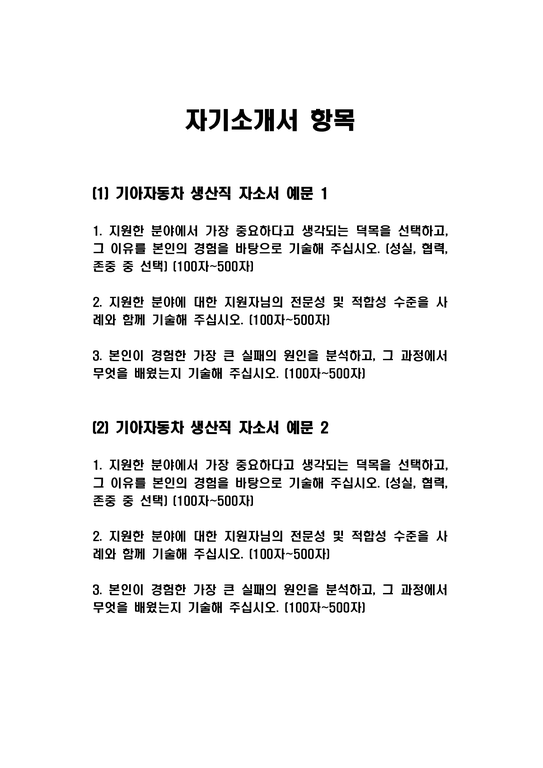 자기소개서 항목

(1) 기아자동차 생산직 자소서 예문 1

1. 지원한 분야에서 가장 중요하다고 생각되는 덕목을 선택하고, 그 이유를 본인의 경험을 바탕으로 기술해 주십시오. (성실, 협력, 존중 중 선택) (100자~500자)

2. 지원한 분야에 대한 지원자님의 전문성 및 적합성 수준을 사례와 함께 기술해 주십시오. (100자~500자)

3. 본인이 경험한 가장 큰 실패의 원인을 분석하고, 그 과정에서 무엇을 배웠는지 기술해 주십시오. (100자~500자)

(2) 기아자동차 생산직 자소서 예문 2

1. 지원한 분야에서 가장 중요하다고 생각되는 덕목을 선택하고, 그 이유를 본인의 경험을 바탕으로 기술해 주십시오. (성실, 협력, 존중 중 선택) (100자~500자)

2. 지원한 분야에 대한 지원자님의 전문성 및 적합성 수준을 사례와 함께 기술해 주십시오. (100자~500자)

3. 본인이 경험한 가장 큰 실패의 원인을 분석하고, 그 과정에서 무엇을 배웠는지 기술해 주십시오. (100자~500자)